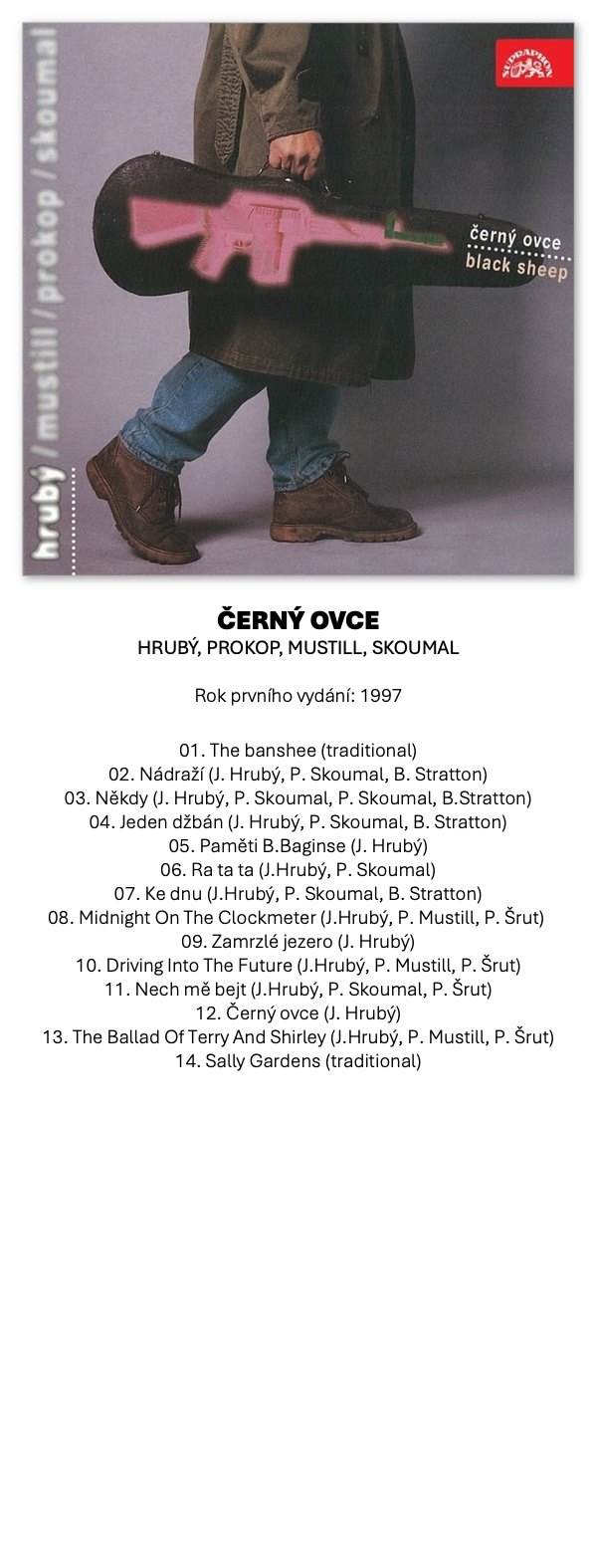 hrubý / mustill / prokop / skoumal

SUPRAPHON

černý ovce
black sheep

ČERNÝ OVCE
HRUBÝ, PROKOP, MUSTILL, SKOUMAL

Rok prvního vydání: 1997

01. The banshee (traditional)
02. Nádraží (J. Hrubý, P. Skoumal, B. Stratton)
03. Někdy (J. Hrubý, P. Skoumal, P. Skoumal, B.Stratton)
04. Jeden džbán (J. Hrubý, P. Skoumal, B. Stratton)
05. Paměti B.Baginse (J. Hrubý)
06. Ra ta ta (J.Hrubý, P. Skoumal)
07. Ke dnu (J.Hrubý, P. Skoumal, B. Stratton)
08. Midnight On The Clockmeter (J.Hrubý, P. Mustill, P. Šrut)
09. Zamrzlé jezero (J. Hrubý)
10. Driving Into The Future (J.Hrubý, P. Mustill, P. Šrut)
11. Nech mě bejt (J.Hrubý, P. Skoumal, P. Šrut)
12. Černý ovce (J. Hrubý)
13. The Ballad Of Terry And Shirley (J.Hrubý, P. Mustill, P. Šrut)
14. Sally Gardens (traditional)